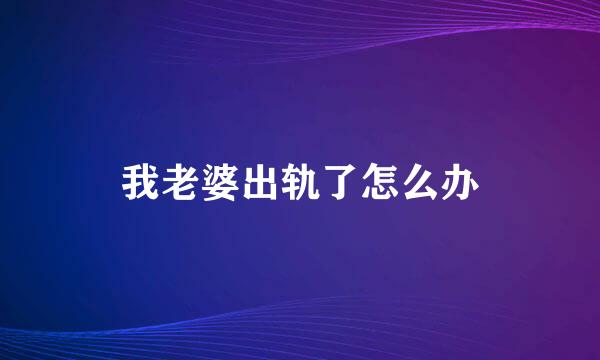 我老婆出轨了怎么办